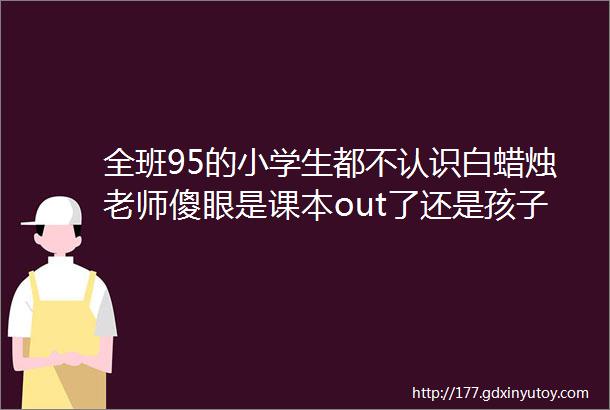 全班95的小学生都不认识白蜡烛老师傻眼是课本out了还是孩子

http://177.gdxinyutoy.com